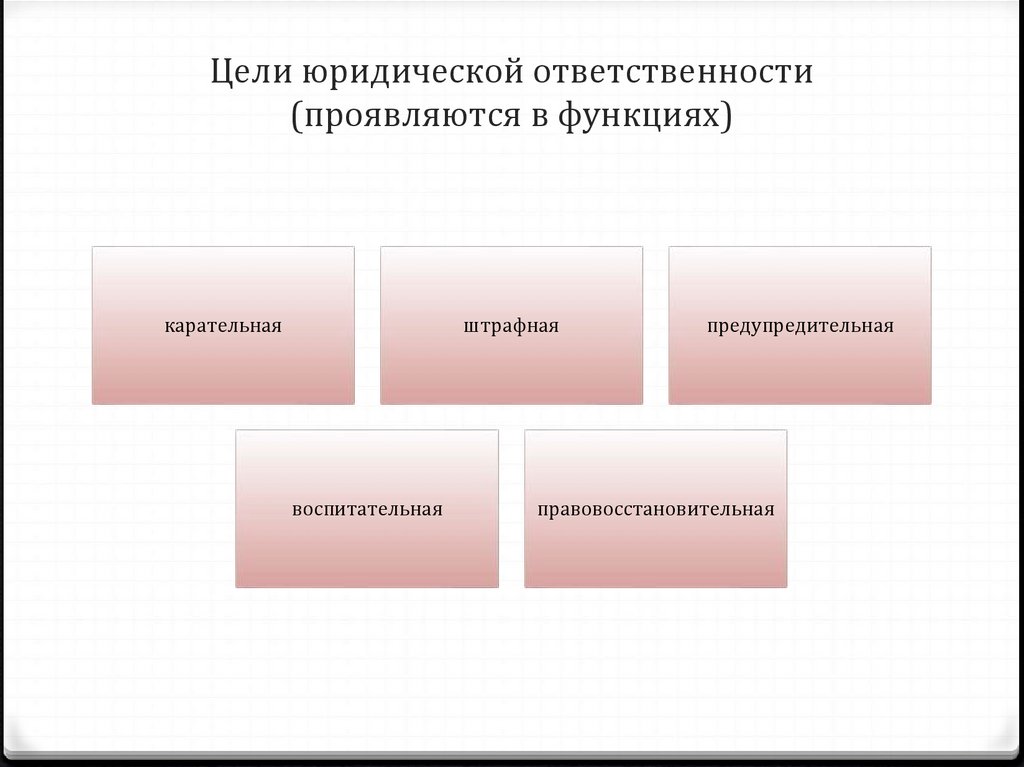 Цели юридической ответственности (проявляются в функциях)

карательная

штрафная

предупредительная

воспитательная

правовосстановительная